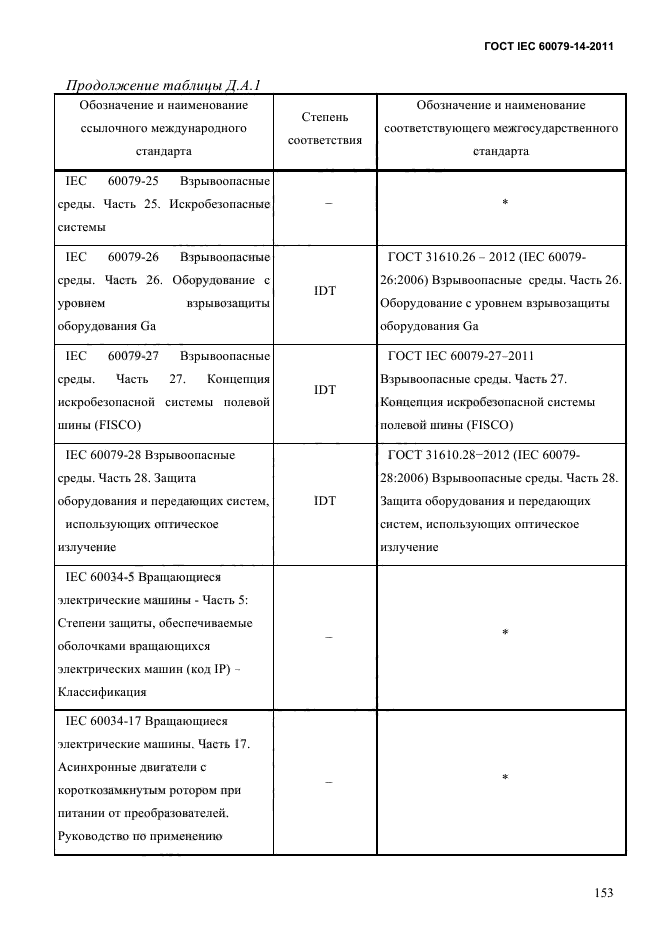 ГОСТ IEC 60079-14-2011

Продолжение таблицы Д.А.1

| Обозначение и наименование ссылочного международного стандарта | Степень соответствия | Обозначение и наименование соответствующего межгосударственного стандарта |
|---|---|---|
| IEC 60079-25 Взрывоопасные среды. Часть 25. Искробезопасные системы | – | * |
| IEC 60079-26 Взрывоопасные среды. Часть 26. Оборудование с уровнем взрывозащиты оборудования Ga | IDT | ГОСТ 31610.26 – 2012 (IEC 60079-26:2006) Взрывоопасные среды. Часть 26. Оборудование с уровнем взрывозащиты оборудования Ga |
| IEC 60079-27 Взрывоопасные среды. Часть 27. Концепция искробезопасной системы полевой шины (FISCO) | IDT | ГОСТ IEC 60079-27–2011 Взрывоопасные среды. Часть 27. Концепция искробезопасной системы полевой шины (FISCO) |
| IEC 60079-28 Взрывоопасные среды. Часть 28. Защита оборудования и передающих систем, использующих оптическое излучение | IDT | ГОСТ 31610.28−2012 (IEC 60079-28:2006) Взрывоопасные среды. Часть 28. Защита оборудования и передающих систем, использующих оптическое излучение |
| IEC 60034-5 Вращающиеся электрические машины - Часть 5: Степени защиты, обеспечиваемые оболочками вращающихся электрических машин (код IP) – Классификация | – | * |
| IEC 60034-17 Вращающиеся электрические машины. Часть 17. Асинхронные двигатели с короткозамкнутым ротором при питании от преобразователей. Руководство по применению | – | * |

153